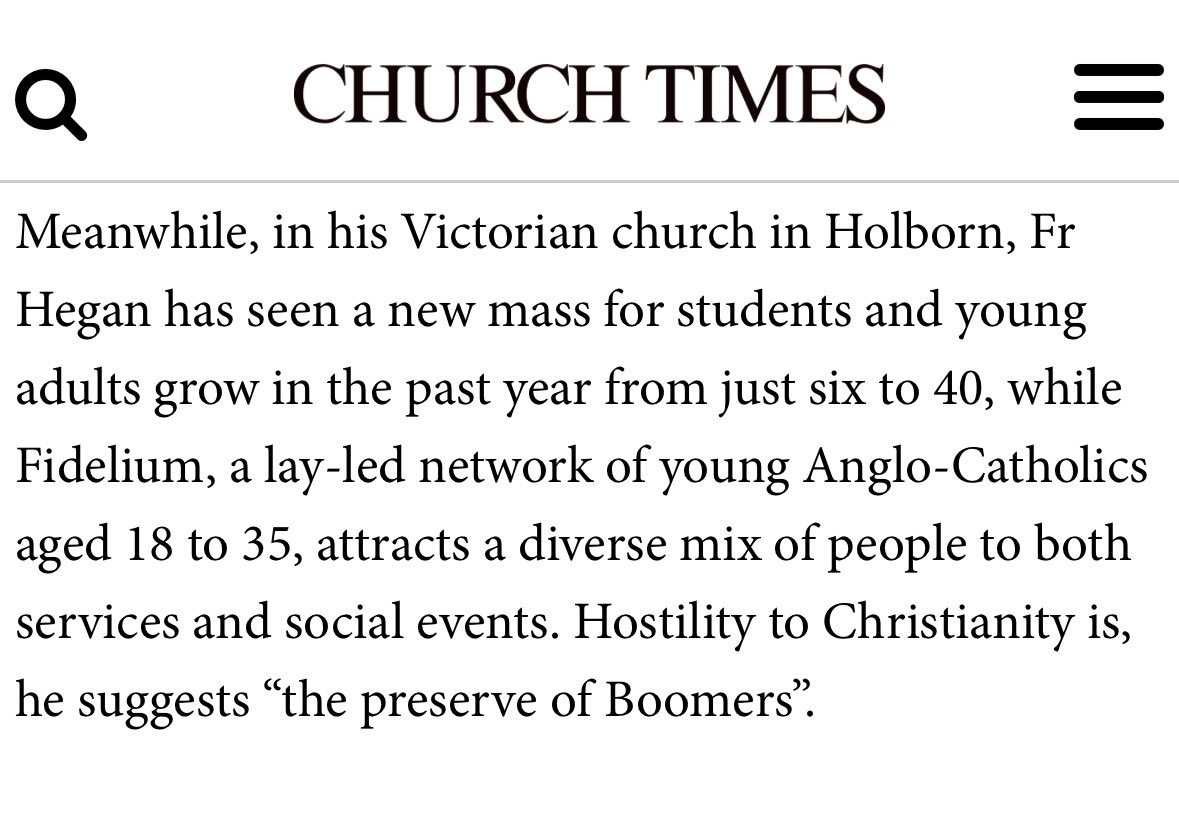 CHURCH TIMES

Meanwhile, in his Victorian church in Holborn, Fr Hegan has seen a new mass for students and young adults grow in the past year from just six to 40, while Fidelium, a lay-led network of young Anglo-Catholics aged 18 to 35, attracts a diverse mix of people to both services and social events. Hostility to Christianity is, he suggests “the preserve of Boomers”.